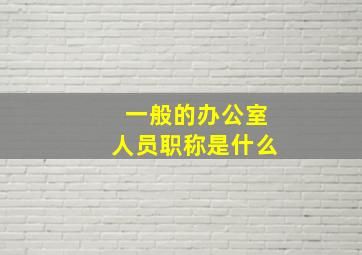 一般的办公室
人员职称是什么